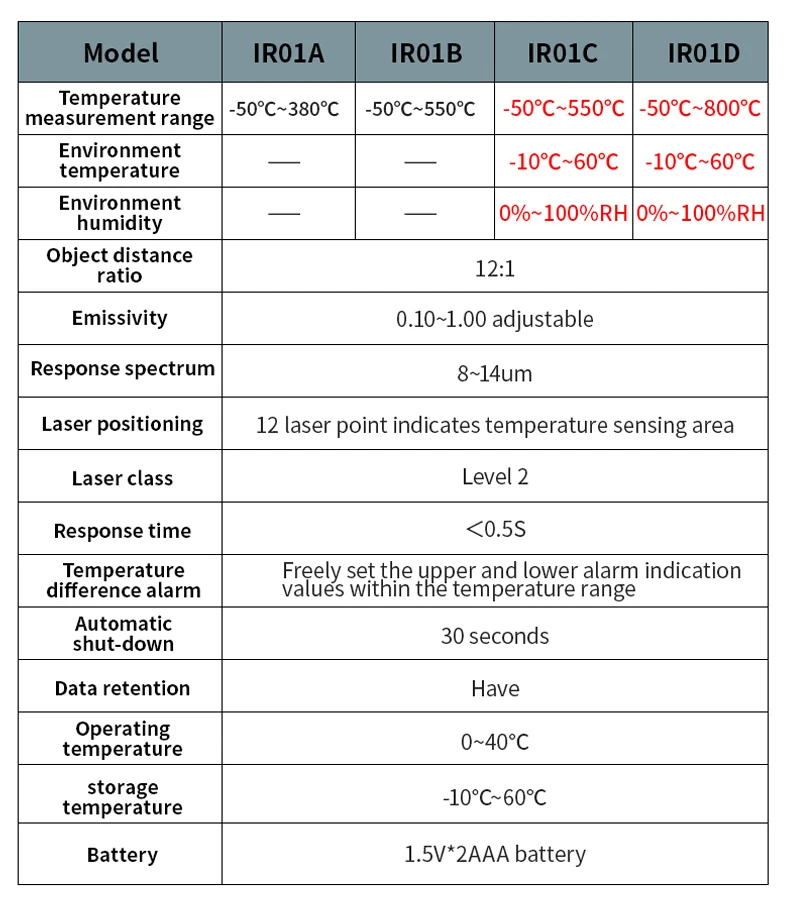 | Model | IR01A | IR01B | IR01C | IR01D |
|---|---|---|---|---|
| Temperature measurement range | -50℃~380℃ | -50℃~550℃ | -50℃~550℃ | -50℃~800℃ |
| Environment temperature | — | — | -10℃~60℃ | -10℃~60℃ |
| Environment humidity | — | — | 0%~100%RH | 0%~100%RH |
| Object distance ratio | 12:1 | | | |
| Emissivity | 0.10~1.00 adjustable | | | |
| Response spectrum | 8~14um | | | |
| Laser positioning | 12 laser point indicates temperature sensing area | | | |
| Laser class | Level 2 | | | |
| Response time | <0.5S | | | |
| Temperature difference alarm | Freely set the upper and lower alarm indication values within the temperature range | | | |
| Automatic shut-down | 30 seconds | | | |
| Data retention | Have | | | |
| Operating temperature | 0~40℃ | | | |
| storage temperature | -10℃~60℃ | | | |
| Battery | 1.5V*2AAA battery | | | |